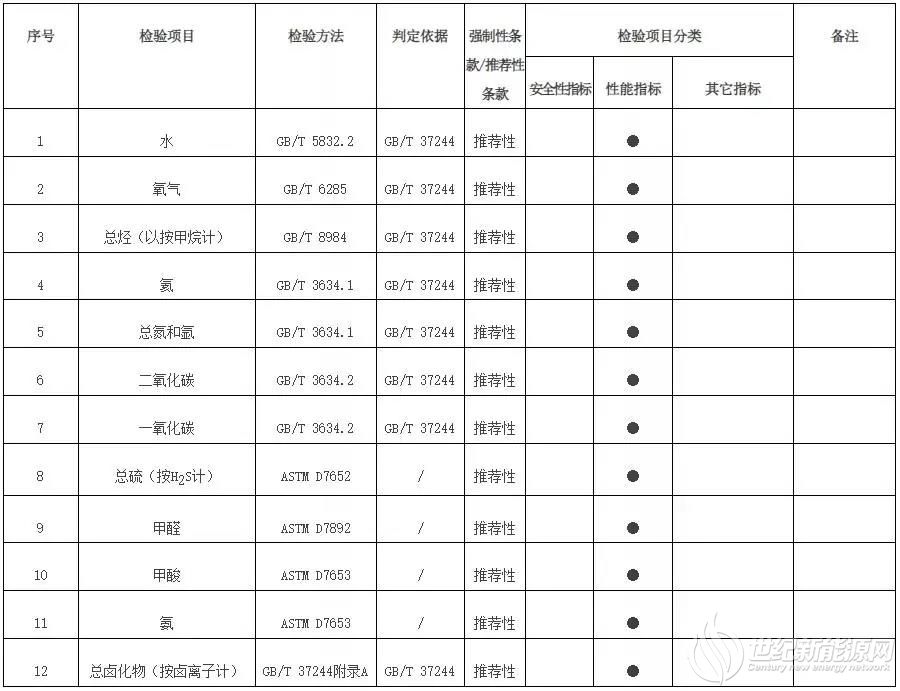 | 序号 | 检验项目 | 检验方法 | 判定依据 | 强制性条款/推荐性条款 | 检验项目分类 |  |  | 备注 |
|---|---|---|---|---|---|---|---|---|
|  |  |  |  |  | 安全性指标 | 性能指标 | 其它指标 |  |
| 1 | 水 | GB/T 5832.2 | GB/T 37244 | 推荐性 |  | ● |  |  |
| 2 | 氧气 | GB/T 6285 | GB/T 37244 | 推荐性 |  | ● |  |  |
| 3 | 总烃（以按甲烷计） | GB/T 8984 | GB/T 37244 | 推荐性 |  | ● |  |  |
| 4 | 氦 | GB/T 3634.1 | GB/T 37244 | 推荐性 |  | ● |  |  |
| 5 | 总氮和氩 | GB/T 3634.1 | GB/T 37244 | 推荐性 |  | ● |  |  |
| 6 | 二氧化碳 | GB/T 3634.2 | GB/T 37244 | 推荐性 |  | ● |  |  |
| 7 | 一氧化碳 | GB/T 3634.2 | GB/T 37244 | 推荐性 |  | ● |  |  |
| 8 | 总硫（按$H_2S$计） | ASTM D7652 | / | 推荐性 |  | ● |  |  |
| 9 | 甲醛 | ASTM D7892 | / | 推荐性 |  | ● |  |  |
| 10 | 甲酸 | ASTM D7653 | / | 推荐性 |  | ● |  |  |
| 11 | 氨 | ASTM D7653 | / | 推荐性 |  | ● |  |  |
| 12 | 总卤化物（按卤离子计） | GB/T 37244附录A | GB/T 37244 | 推荐性 |  | ● |  |  |

世纪新能源网
Century new energy network